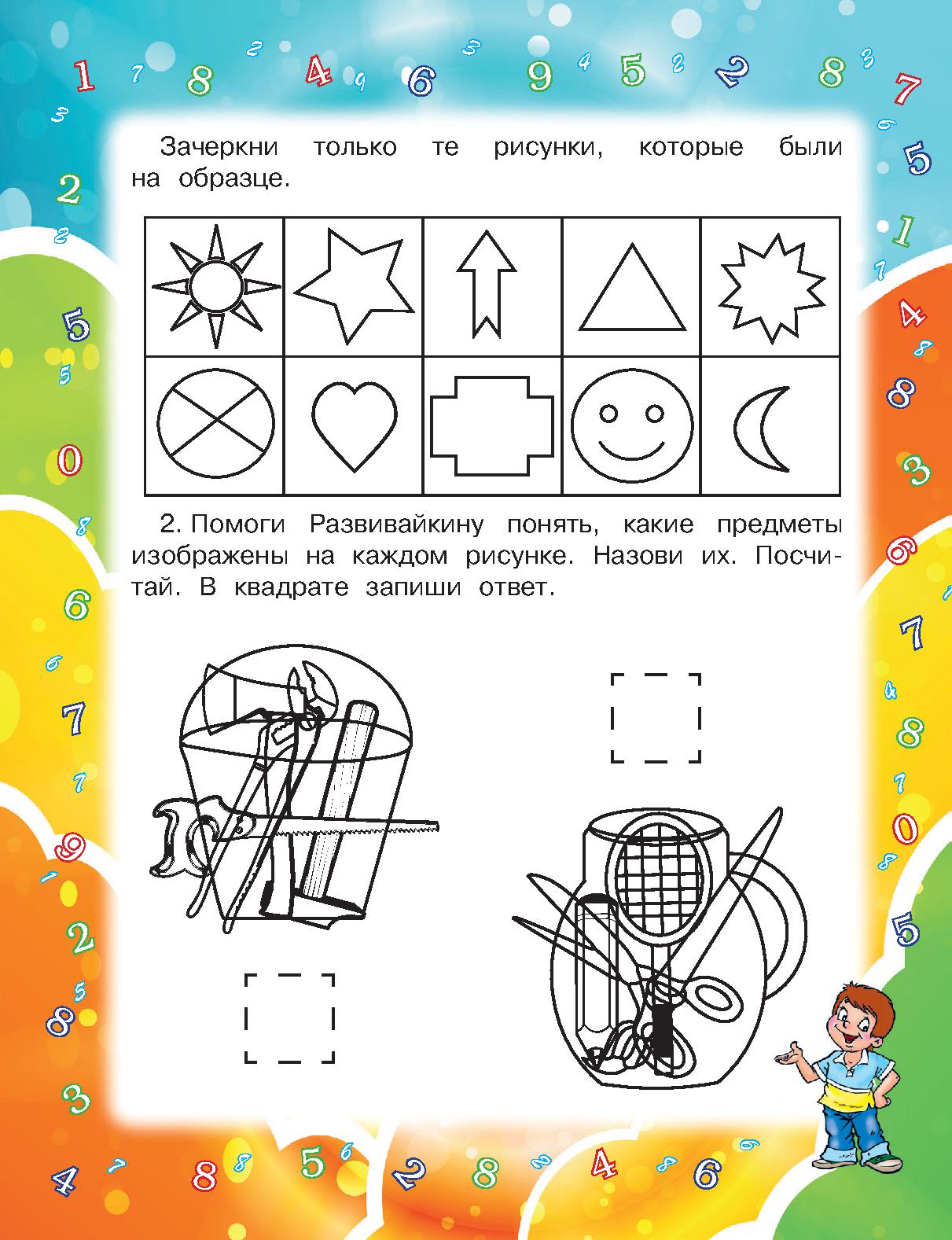 Зачеркни только те рисунки, которые были на образце.

2. Помоги Развивайкину понять, какие предметы изображены на каждом рисунке. Назови их. Посчитай. В квадрате запиши ответ.